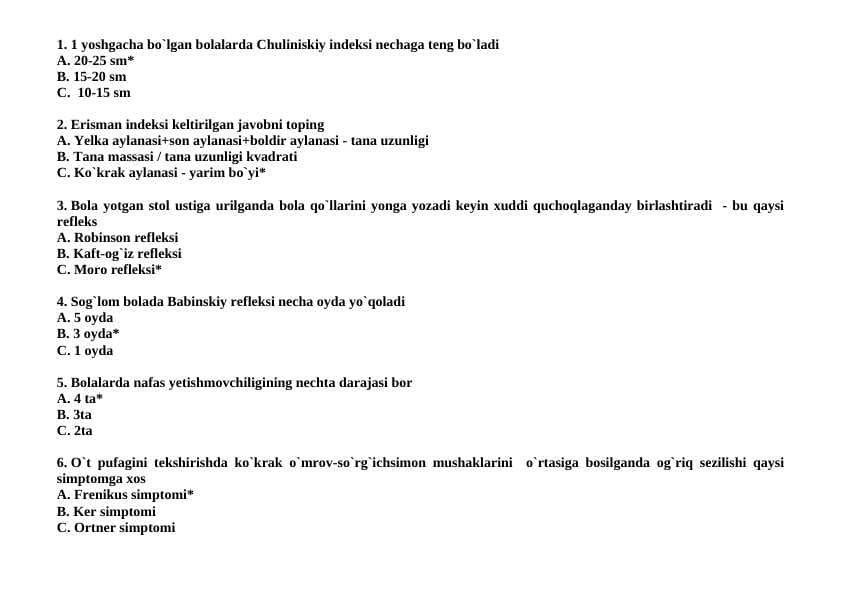 1. 1 yoshgacha bo`lgan bolalarda Chuliniskiy indeksi nechaga teng bo`ladi
A. 20-25 sm*
B. 15-20 sm
C. 10-15 sm

2. Erisman indeksi keltirilgan javobni toping
A. Yelka aylanasi+son aylanasi+boldir aylanasi - tana uzunligi
B. Tana massasi / tana uzunligi kvadrati
C. Ko`krak aylanasi - yarim bo`yi*

3. Bola yotgan stol ustiga urilganda bola qo`llarini yonga yozadi keyin xuddi quchoqlaganday birlashtiradi - bu qaysi refleks
A. Robinson refleksi
B. Kaft-og`iz refleksi
C. Moro refleksi*

4. Sog`lom bolada Babinskiy refleksi necha oyda yo`qoladi
A. 5 oyda
B. 3 oyda*
C. 1 oyda

5. Bolalarda nafas yetishmovchiligining nechta darajasi bor
A. 4 ta*
B. 3ta
C. 2ta

6. O`t pufagini tekshirishda ko`krak o`mrov-so`rg`ichsimon mushaklarini o`rtasiga bosilganda og`riq sezilishi qaysi simptomga xos
A. Frenikus simptomi*
B. Ker simptomi
C. Ortner simptomi